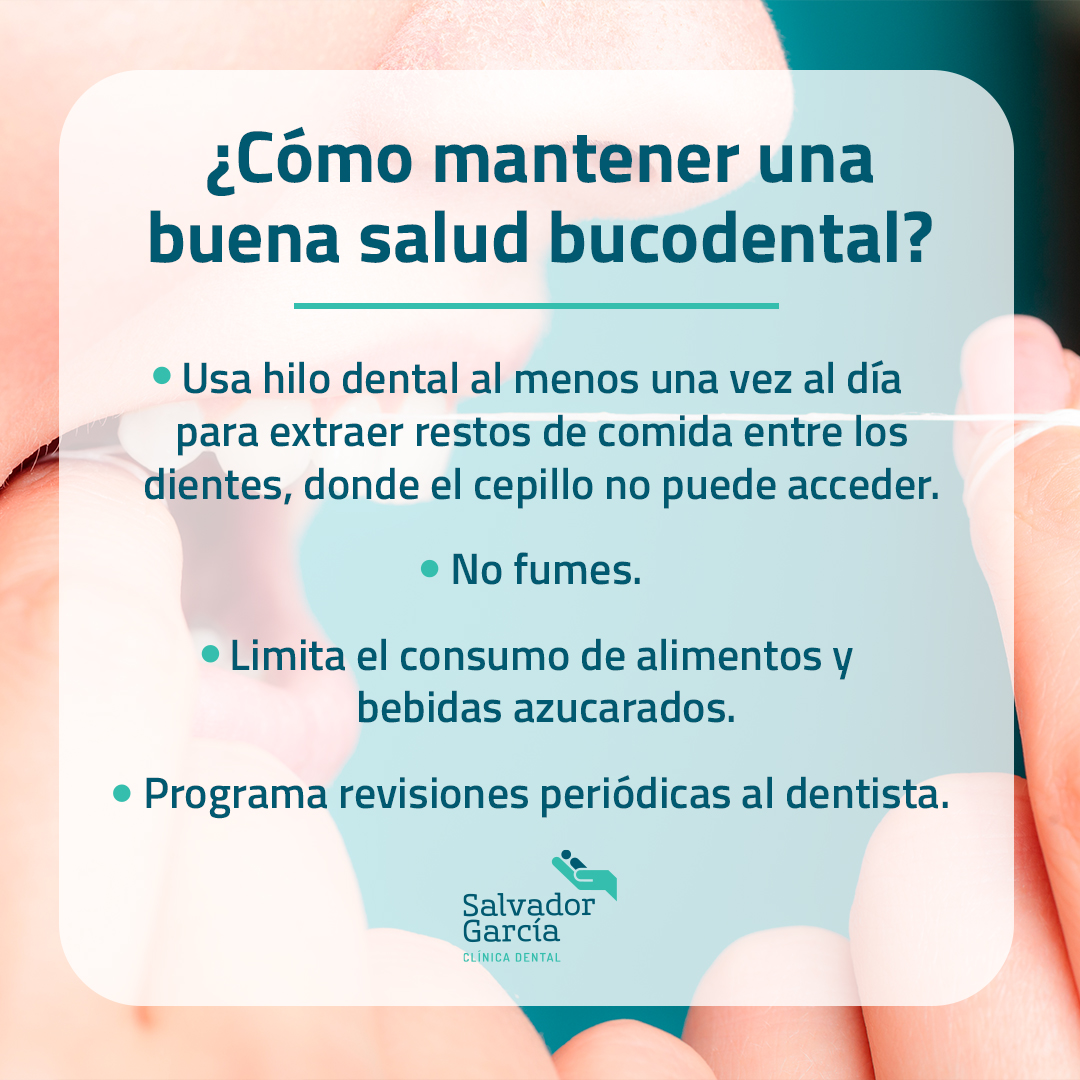 ¿Cómo mantener una buena salud bucodental?

• Usa hilo dental al menos una vez al día para extraer restos de comida entre los dientes, donde el cepillo no puede acceder.

• No fumes.

• Limita el consumo de alimentos y bebidas azucarados.

• Programa revisiones periódicas al dentista.

Salvador García
CLÍNICA DENTAL